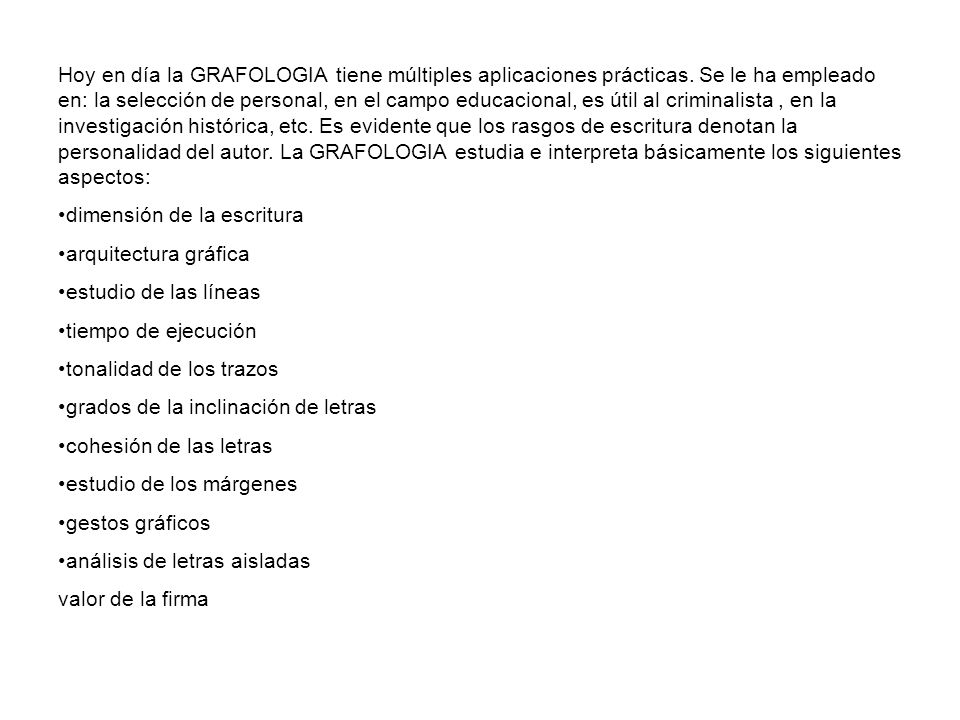 Hoy en día la GRAFOLOGIA tiene múltiples aplicaciones prácticas. Se le ha empleado en: la selección de personal, en el campo educacional, es útil al criminalista , en la investigación histórica, etc. Es evidente que los rasgos de escritura denotan la personalidad del autor. La GRAFOLOGIA estudia e interpreta básicamente los siguientes aspectos:

•dimensión de la escritura

•arquitectura gráfica

•estudio de las líneas

•tiempo de ejecución

•tonalidad de los trazos

•grados de la inclinación de letras

•cohesión de las letras

•estudio de los márgenes

•gestos gráficos

•análisis de letras aisladas

valor de la firma